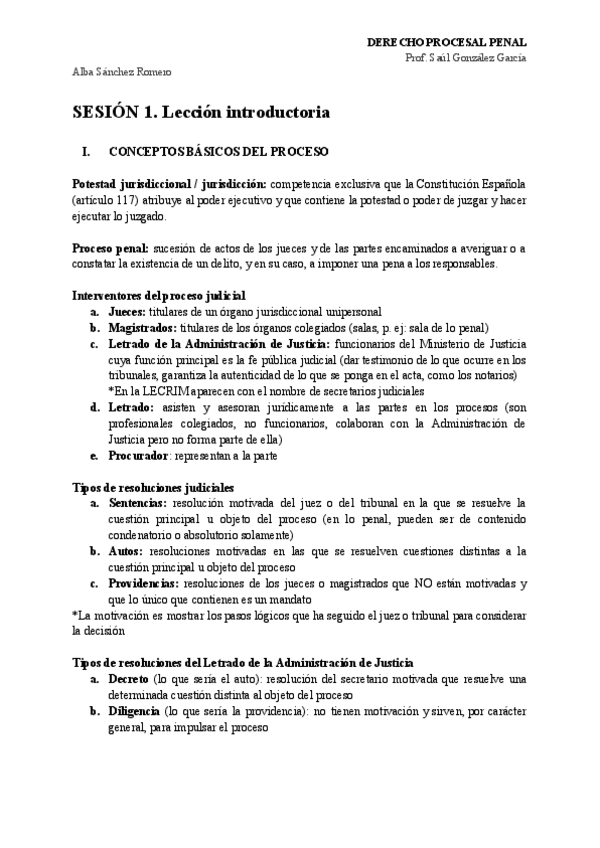 DERECHO PROCESAL PENAL
Prof. Saúl González García

Alba Sánchez Romero

SESIÓN 1. Lección introductoria

I. CONCEPTOS BÁSICOS DEL PROCESO

Potestad jurisdiccional / jurisdicción: competencia exclusiva que la Constitución Española (artículo 117) atribuye al poder ejecutivo y que contiene la potestad o poder de juzgar y hacer ejecutar lo juzgado.

Proceso penal: sucesión de actos de los jueces y de las partes encaminados a averiguar o a constatar la existencia de un delito, y en su caso, a imponer una pena a los responsables.

Interventores del proceso judicial
a. Jueces: titulares de un órgano jurisdiccional unipersonal
b. Magistrados: titulares de los órganos colegiados (salas, p. ej: sala de lo penal)
c. Letrado de la Administración de Justicia: funcionarios del Ministerio de Justicia cuya función principal es la fe pública judicial (dar testimonio de lo que ocurre en los tribunales, garantiza la autenticidad de lo que se ponga en el acta, como los notarios)
*En la LECRIM aparecen con el nombre de secretarios judiciales
d. Letrado: asisten y asesoran jurídicamente a las partes en los procesos (son profesionales colegiados, no funcionarios, colaboran con la Administración de Justicia pero no forma parte de ella)
e. Procurador: representan a la parte

Tipos de resoluciones judiciales
a. Sentencias: resolución motivada del juez o del tribunal en la que se resuelve la cuestión principal u objeto del proceso (en lo penal, pueden ser de contenido condenatorio o absolutorio solamente)
b. Autos: resoluciones motivadas en las que se resuelven cuestiones distintas a la cuestión principal u objeto del proceso
c. Providencias: resoluciones de los jueces o magistrados que NO están motivadas y que lo único que contienen es un mandato
*La motivación es mostrar los pasos lógicos que ha seguido el juez o tribunal para considerar la decisión

Tipos de resoluciones del Letrado de la Administración de Justicia
a. Decreto (lo que sería el auto): resolución del secretario motivada que resuelve una determinada cuestión distinta al objeto del proceso
b. Diligencia (lo que sería la providencia): no tienen motivación y sirven, por carácter general, para impulsar el proceso